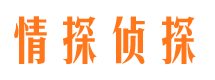 情探侦探